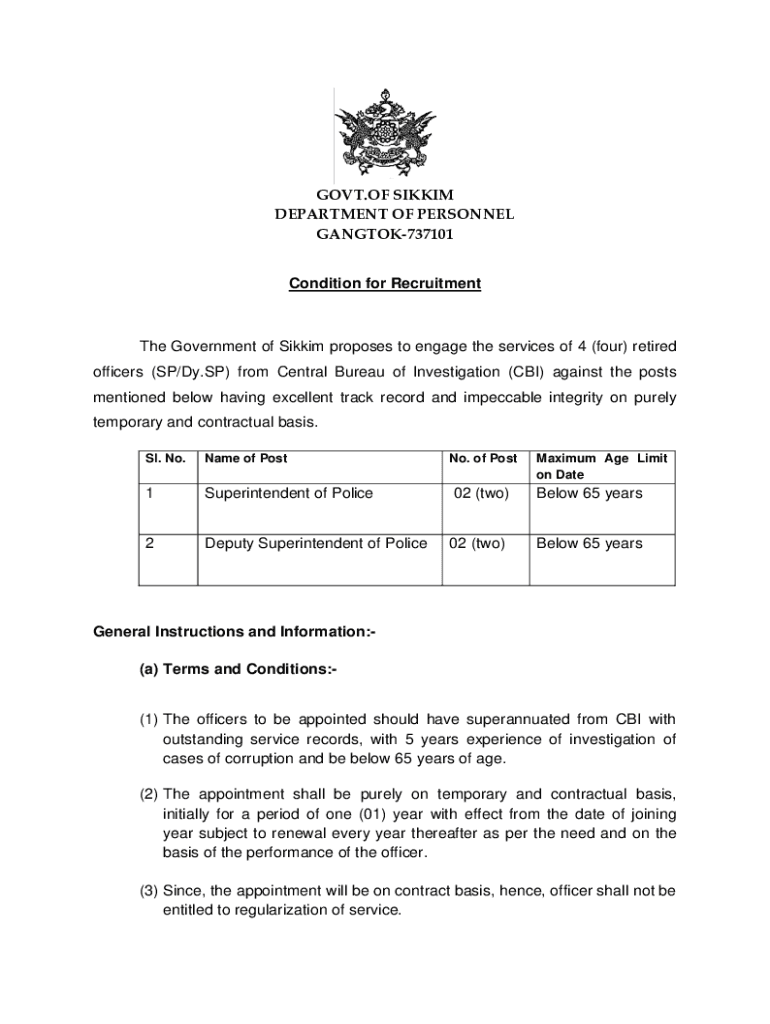 GOVT.OF SIKKIM
DEPARTMENT OF PERSONNEL
GANGTOK-737101

Condition for Recruitment

The Government of Sikkim proposes to engage the services of 4 (four) retired officers (SP/Dy.SP) from Central Bureau of Investigation (CBI) against the posts mentioned below having excellent track record and impeccable integrity on purely temporary and contractual basis.

| Sl. No. | Name of Post | No. of Post | Maximum Age Limit on Date |
|---|---|---|---|
| 1 | Superintendent of Police | 02 (two) | Below 65 years |
| 2 | Deputy Superintendent of Police | 02 (two) | Below 65 years |

General Instructions and Information:-

(a) Terms and Conditions:-

(1) The officers to be appointed should have superannuated from CBI with outstanding service records, with 5 years experience of investigation of cases of corruption and be below 65 years of age.

(2) The appointment shall be purely on temporary and contractual basis, initially for a period of one (01) year with effect from the date of joining year subject to renewal every year thereafter as per the need and on the basis of the performance of the officer.

(3) Since, the appointment will be on contract basis, hence, officer shall not be entitled to regularization of service.